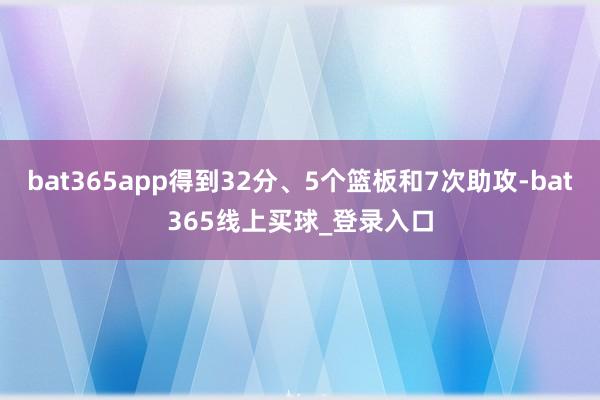 bat365app得到32分、5个篮板和7次助攻-bat365线上买球_登录入口